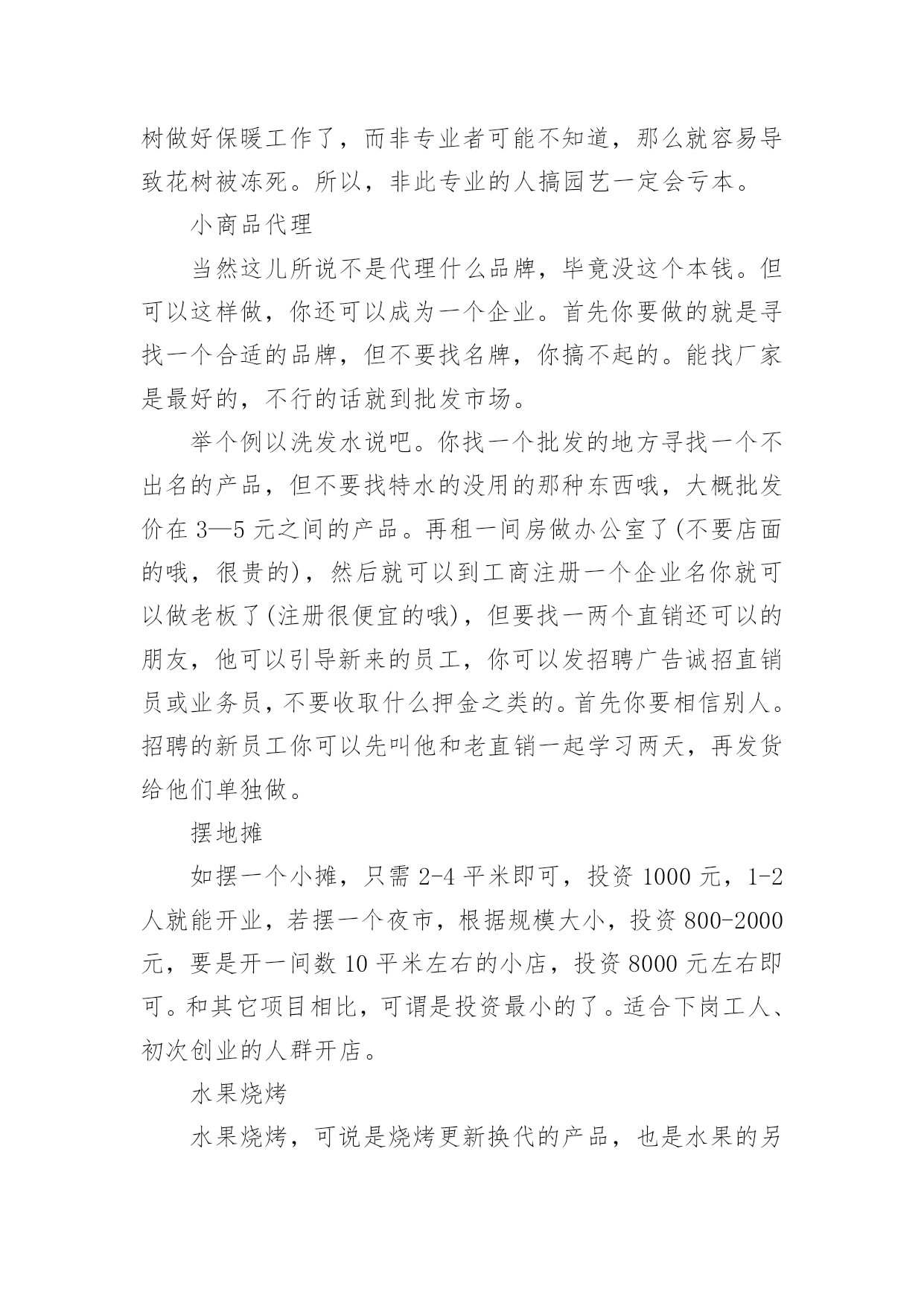 树做好保暖工作了，而非专业者可能不知道，那么就容易导致花树被冻死。所以，非此专业的人搞园艺一定会亏本。

小商品代理

当然这儿所说不是代理什么品牌，毕竟没这个本钱。但可以这样做，你还可以成为一个企业。首先你要做的就是寻找一个合适的品牌，但不要找名牌，你搞不起的。能找厂家是最好的，不行的话就到批发市场。

举个例以洗发水说吧。你找一个批发的地方寻找一个不出名的产品，但不要找特水的没用的那种东西哦，大概批发价在 3—5 元之间的产品。再租一间房做办公室了(不要店面的哦，很贵的)，然后就可以到工商注册一个企业名你就可以做老板了(注册很便宜的哦)，但要找一两个直销还可以的朋友，他可以引导新来的员工，你可以发招聘广告诚招直销员或业务员，不要收取什么押金之类的。首先你要相信别人。招聘的新员工你可以先叫他和老直销一起学习两天，再发货给他们单独做。

摆地摊

如摆一个小摊，只需 2-4 平米即可，投资 1000 元，1-2 人就能开业，若摆一个夜市，根据规模大小，投资 800-2000 元，要是开一间数 10 平米左右的小店，投资 8000 元左右即可。和其它项目相比，可谓是投资最小的了。适合下岗工人、初次创业的人群开店。

水果烧烤

水果烧烤，可说是烧烤更新换代的产品，也是水果的另